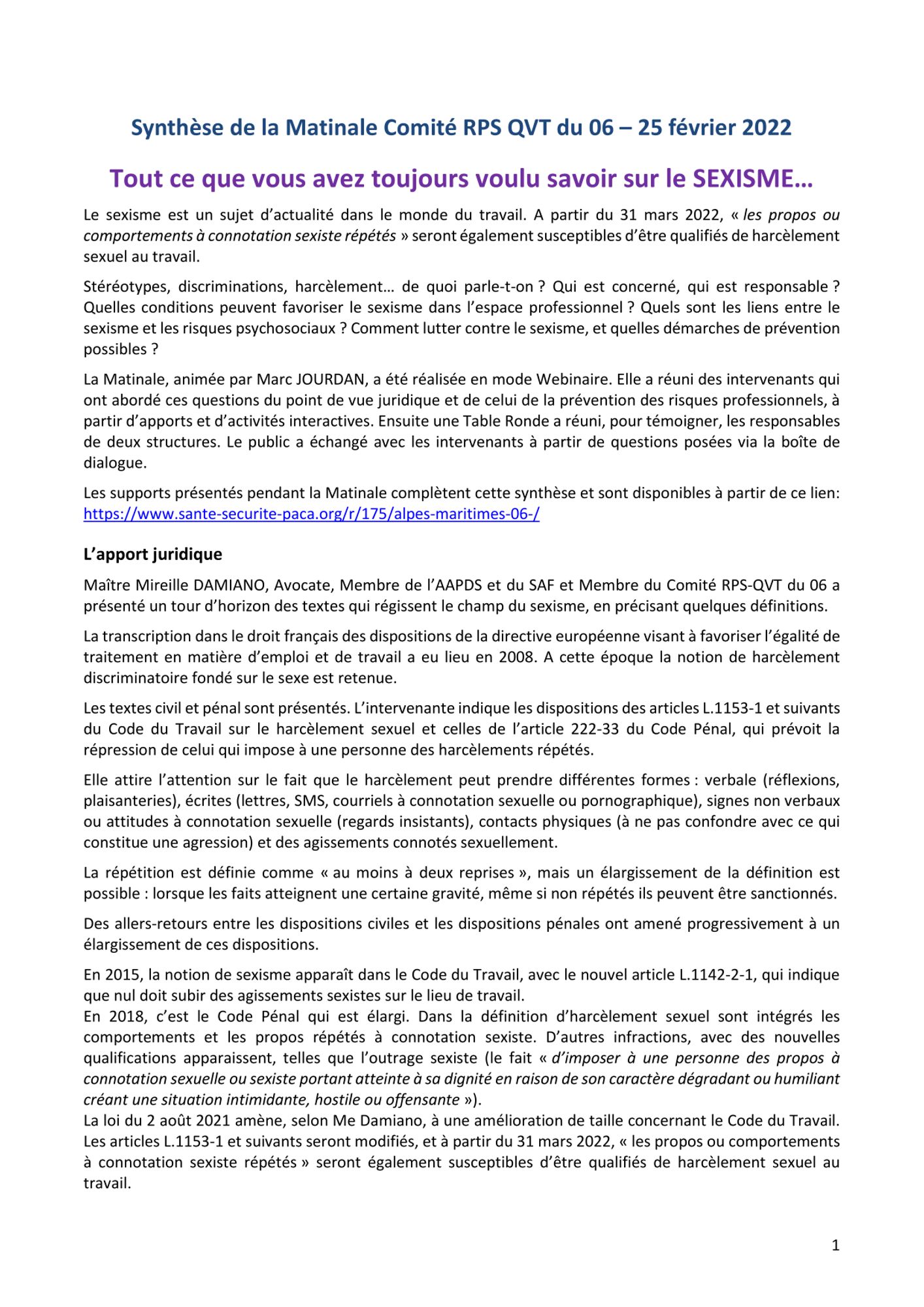 Synthèse de la Matinale Comité RPS QVT du 06 – 25 février 2022

Tout ce que vous avez toujours voulu savoir sur le SEXISME…

Le sexisme est un sujet d'actualité dans le monde du travail. A partir du 31 mars 2022, « les propos ou comportements à connotation sexiste répétés » seront également susceptibles d'être qualifiés de harcèlement sexuel au travail.

Stéréotypes, discriminations, harcèlement… de quoi parle-t-on ? Qui est concerné, qui est responsable ? Quelles conditions peuvent favoriser le sexisme dans l'espace professionnel ? Quels sont les liens entre le sexisme et les risques psychosociaux ? Comment lutter contre le sexisme, et quelles démarches de prévention possibles ?

La Matinale, animée par Marc JOURDAN, a été réalisée en mode Webinaire. Elle a réuni des intervenants qui ont abordé ces questions du point de vue juridique et de celui de la prévention des risques professionnels, à partir d'apports et d'activités interactives. Ensuite une Table Ronde a réuni, pour témoigner, les responsables de deux structures. Le public a échangé avec les intervenants à partir de questions posées via la boîte de dialogue.

Les supports présentés pendant la Matinale complètent cette synthèse et sont disponibles à partir de ce lien: https://www.sante-securite-paca.org/r/175/alpes-maritimes-06-/

L'apport juridique

Maître Mireille DAMIANO, Avocate, Membre de l'AAPDS et du SAF et Membre du Comité RPS-QVT du 06 a présenté un tour d'horizon des textes qui régissent le champ du sexisme, en précisant quelques définitions.

La transcription dans le droit français des dispositions de la directive européenne visant à favoriser l'égalité de traitement en matière d'emploi et de travail a eu lieu en 2008. A cette époque la notion de harcèlement discriminatoire fondé sur le sexe est retenue.

Les textes civil et pénal sont présentés. L'intervenante indique les dispositions des articles L.1153-1 et suivants du Code du Travail sur le harcèlement sexuel et celles de l'article 222-33 du Code Pénal, qui prévoit la répression de celui qui impose à une personne des harcèlements répétés.

Elle attire l'attention sur le fait que le harcèlement peut prendre différentes formes : verbale (réflexions, plaisanteries), écrites (lettres, SMS, courriels à connotation sexuelle ou pornographique), signes non verbaux ou attitudes à connotation sexuelle (regards insistants), contacts physiques (à ne pas confondre avec ce qui constitue une agression) et des agissements connotés sexuellement.

La répétition est définie comme « au moins à deux reprises », mais un élargissement de la définition est possible : lorsque les faits atteignent une certaine gravité, même si non répétés ils peuvent être sanctionnés.

Des allers-retours entre les dispositions civiles et les dispositions pénales ont amené progressivement à un élargissement de ces dispositions.

En 2015, la notion de sexisme apparaît dans le Code du Travail, avec le nouvel article L.1142-2-1, qui indique que nul doit subir des agissements sexistes sur le lieu de travail.
En 2018, c'est le Code Pénal qui est élargi. Dans la définition d'harcèlement sexuel sont intégrés les comportements et les propos répétés à connotation sexiste. D'autres infractions, avec des nouvelles qualifications apparaissent, telles que l'outrage sexiste (le fait « d'imposer à une personne des propos à connotation sexuelle ou sexiste portant atteinte à sa dignité en raison de son caractère dégradant ou humiliant créant une situation intimidante, hostile ou offensante »).
La loi du 2 août 2021 amène, selon Me Damiano, à une amélioration de taille concernant le Code du Travail. Les articles L.1153-1 et suivants seront modifiés, et à partir du 31 mars 2022, « les propos ou comportements à connotation sexiste répétés » seront également susceptibles d'être qualifiés de harcèlement sexuel au travail.

1